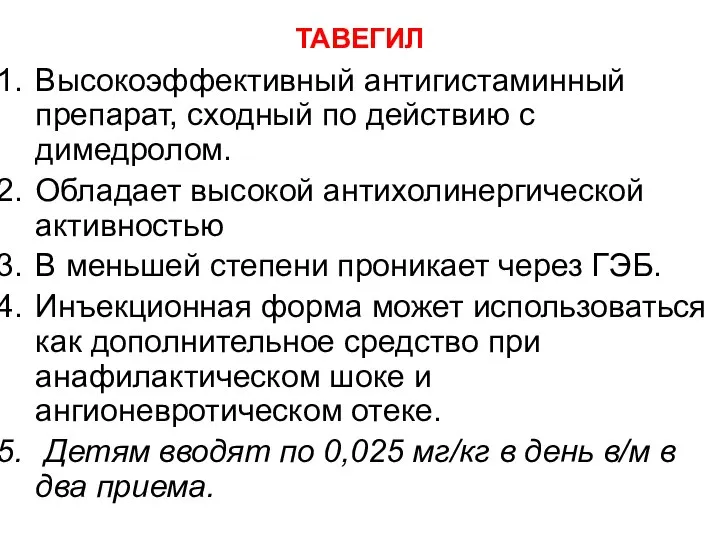 ТАВЕГИЛ

1. Высокоэффективный антигистаминный препарат, сходный по действию с димедролом.
2. Обладает высокой антихолинергической активностью
3. В меньшей степени проникает через ГЭБ.
4. Инъекционная форма может использоваться как дополнительное средство при анафилактическом шоке и ангионевротическом отеке.
5. Детям вводят по 0,025 мг/кг в день в/м в два приема.